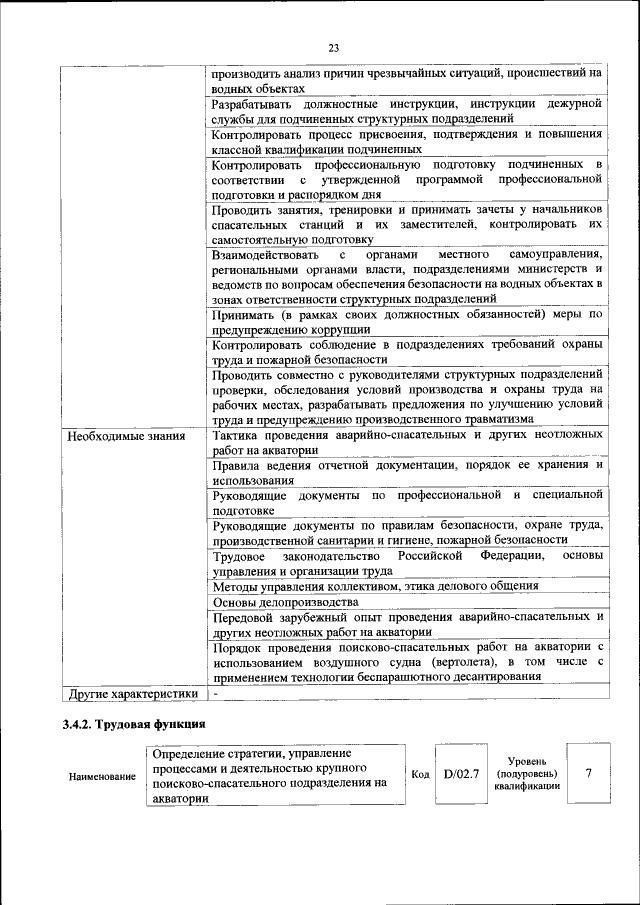 23

| | |
|---|---|
| | производить анализ причин чрезвычайных ситуаций, происшествий на водных объектах |
| | Разрабатывать должностные инструкции, инструкции дежурной службы для подчиненных структурных подразделений |
| | Контролировать процесс присвоения, подтверждения и повышения классной квалификации подчиненных |
| | Контролировать профессиональную подготовку подчиненных в соответствии с утвержденной программой профессиональной подготовки и распорядком дня |
| | Проводить занятия, тренировки и принимать зачеты у начальников спасательных станций и их заместителей, контролировать их самостоятельную подготовку |
| | Взаимодействовать с органами местного самоуправления, региональными органами власти, подразделениями министерств и ведомств по вопросам обеспечения безопасности на водных объектах в зонах ответственности структурных подразделений |
| | Принимать (в рамках своих должностных обязанностей) меры по предупреждению коррупции |
| | Контролировать соблюдение в подразделениях требований охраны труда и пожарной безопасности |
| | Проводить совместно с руководителями структурных подразделений проверки, обследования условий производства и охраны труда на рабочих местах, разрабатывать предложения по улучшению условий труда и предупреждению производственного травматизма |
| Необходимые знания | Тактика проведения аварийно-спасательных и других неотложных работ на акватории |
| | Правила ведения отчетной документации, порядок ее хранения и использования |
| | Руководящие документы по профессиональной и специальной подготовке |
| | Руководящие документы по правилам безопасности, охране труда, производственной санитарии и гигиене, пожарной безопасности |
| | Трудовое законодательство Российской Федерации, основы управления и организации труда |
| | Методы управления коллективом, этика делового общения |
| | Основы делопроизводства |
| | Передовой зарубежный опыт проведения аварийно-спасательных и других неотложных работ на акватории |
| | Порядок проведения поисково-спасательных работ на акватории с использованием воздушного судна (вертолета), в том числе с применением технологии беспарашютного десантирования |
| Другие характеристики | - |

3.4.2. Трудовая функция

| Наименование | Определение стратегии, управление процессами и деятельностью крупного поисково-спасательного подразделения на акватории | Код | D/02.7 | Уровень (подуровень) квалификации | 7 |
|---|---|---|---|---|---|